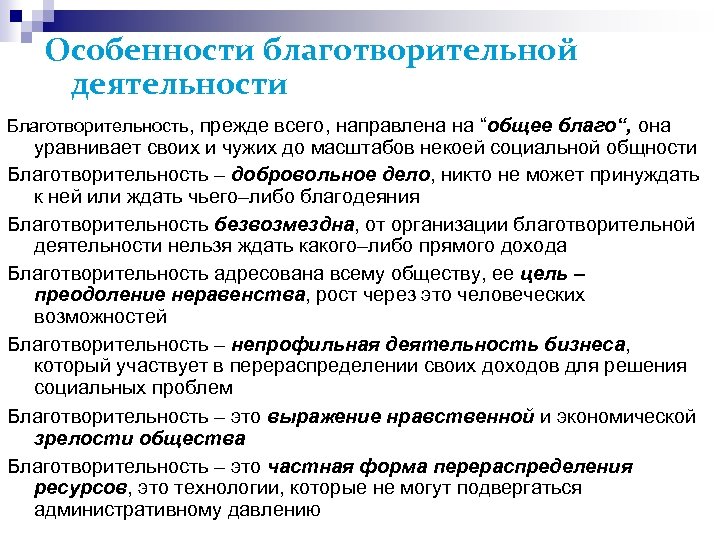 Особенности благотворительной деятельности

Благотворительность, прежде всего, направлена на “общее благо“, она уравнивает своих и чужих до масштабов некоей социальной общности

Благотворительность – добровольное дело, никто не может принуждать к ней или ждать чьего–либо благодеяния

Благотворительность безвозмездна, от организации благотворительной деятельности нельзя ждать какого–либо прямого дохода

Благотворительность адресована всему обществу, ее цель – преодоление неравенства, рост через это человеческих возможностей

Благотворительность – непрофильная деятельность бизнеса, который участвует в перераспределении своих доходов для решения социальных проблем

Благотворительность – это выражение нравственной и экономической зрелости общества

Благотворительность – это частная форма перераспределения ресурсов, это технологии, которые не могут подвергаться административному давлению